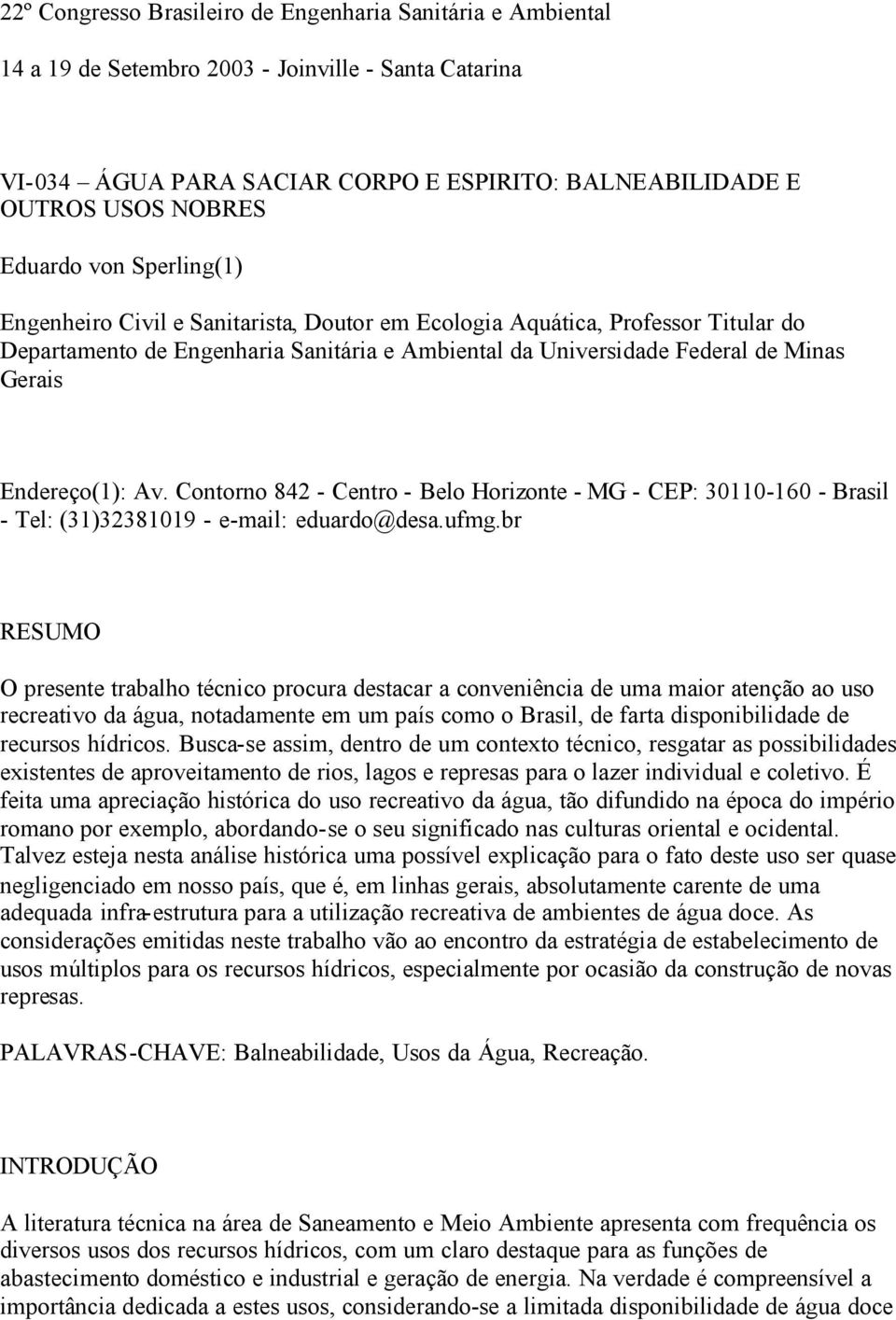 22º Congresso Brasileiro de Engenharia Sanitária e Ambiental

14 a 19 de Setembro 2003 - Joinville - Santa Catarina

VI-034 – ÁGUA PARA SACIAR CORPO E ESPIRITO: BALNEABILIDADE E OUTROS USOS NOBRES

Eduardo von Sperling(1)

Engenheiro Civil e Sanitarista, Doutor em Ecologia Aquática, Professor Titular do Departamento de Engenharia Sanitária e Ambiental da Universidade Federal de Minas Gerais

Endereço(1): Av. Contorno 842 - Centro - Belo Horizonte - MG - CEP: 30110-160 - Brasil - Tel: (31)32381019 - e-mail: eduardo@desa.ufmg.br

RESUMO

O presente trabalho técnico procura destacar a conveniência de uma maior atenção ao uso recreativo da água, notadamente em um país como o Brasil, de farta disponibilidade de recursos hídricos. Busca-se assim, dentro de um contexto técnico, resgatar as possibilidades existentes de aproveitamento de rios, lagos e represas para o lazer individual e coletivo. É feita uma apreciação histórica do uso recreativo da água, tão difundido na época do império romano por exemplo, abordando-se o seu significado nas culturas oriental e ocidental. Talvez esteja nesta análise histórica uma possível explicação para o fato deste uso ser quase negligenciado em nosso país, que é, em linhas gerais, absolutamente carente de uma adequada infra-estrutura para a utilização recreativa de ambientes de água doce. As considerações emitidas neste trabalho vão ao encontro da estratégia de estabelecimento de usos múltiplos para os recursos hídricos, especialmente por ocasião da construção de novas represas.

PALAVRAS-CHAVE: Balneabilidade, Usos da Água, Recreação.

INTRODUÇÃO

A literatura técnica na área de Saneamento e Meio Ambiente apresenta com frequência os diversos usos dos recursos hídricos, com um claro destaque para as funções de abastecimento doméstico e industrial e geração de energia. Na verdade é compreensível a importância dedicada a estes usos, considerando-se a limitada disponibilidade de água doce